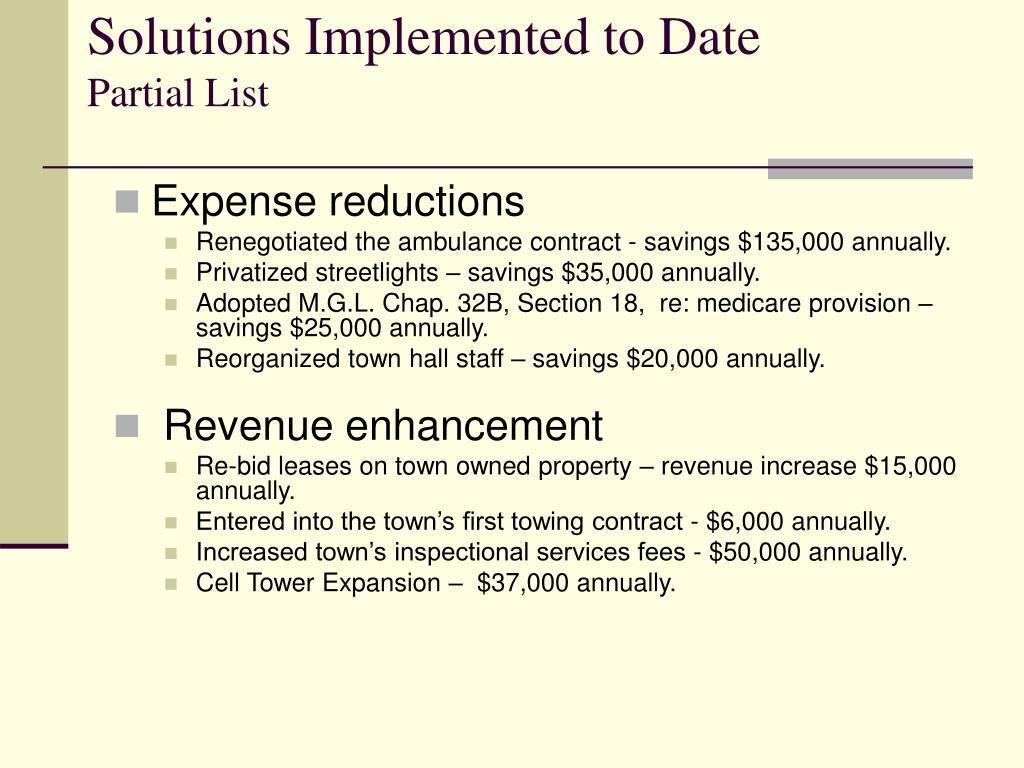 Solutions Implemented to Date
Partial List

Expense reductions
Renegotiated the ambulance contract - savings \$135,000 annually.
Privatized streetlights – savings \$35,000 annually.
Adopted M.G.L. Chap. 32B, Section 18, re: medicare provision – savings \$25,000 annually.
Reorganized town hall staff – savings \$20,000 annually.

Revenue enhancement
Re-bid leases on town owned property – revenue increase \$15,000 annually.
Entered into the town's first towing contract - \$6,000 annually.
Increased town's inspectional services fees - \$50,000 annually.
Cell Tower Expansion – \$37,000 annually.